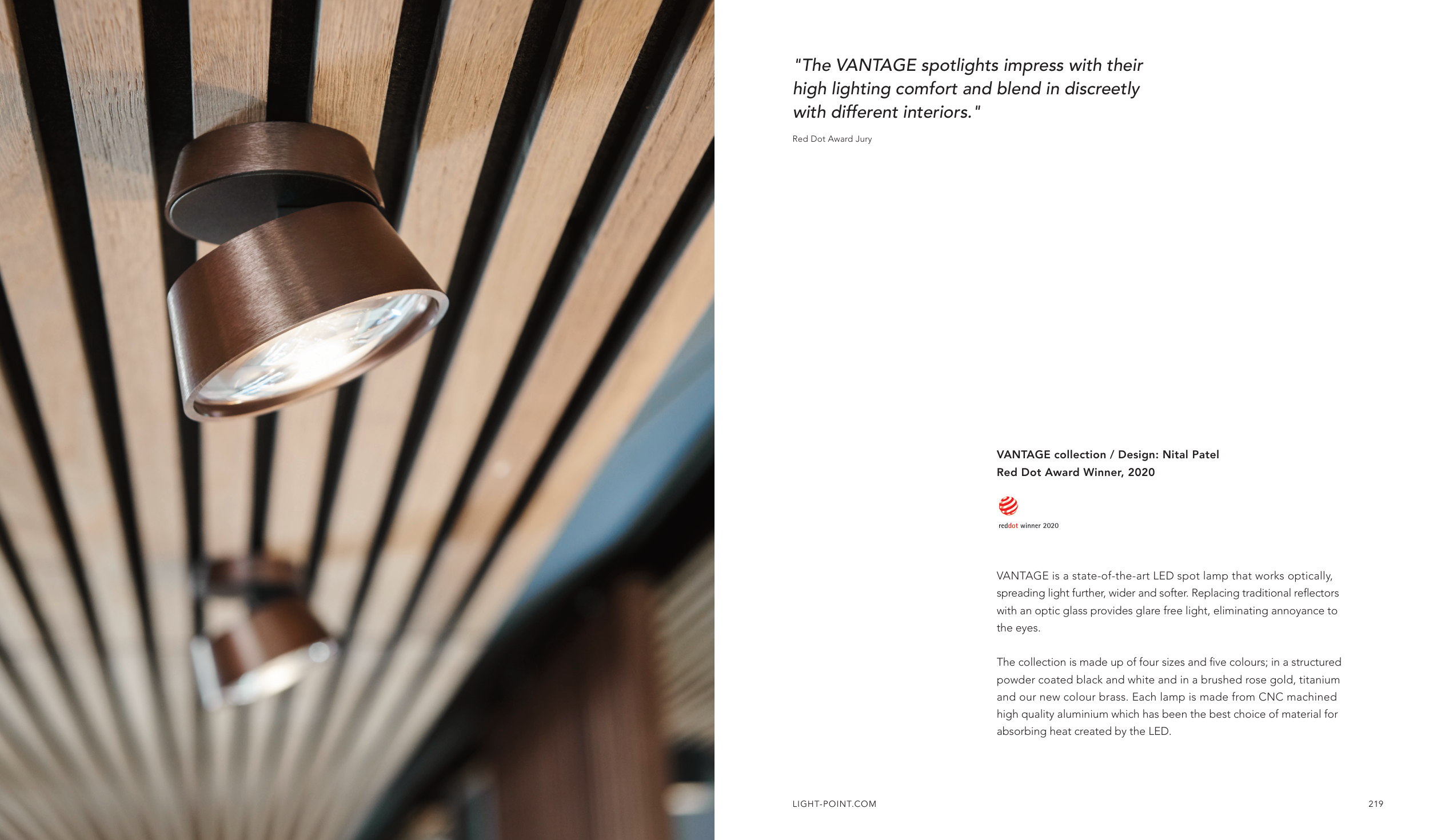 "The VANTAGE spotlights impress with their high lighting comfort and blend in discreetly with different interiors."

Red Dot Award Jury

VANTAGE collection / Design: Nital Patel
Red Dot Award Winner, 2020

reddot winner 2020

VANTAGE is a state-of-the-art LED spot lamp that works optically, spreading light further, wider and softer. Replacing traditional reflectors with an optic glass provides glare free light, eliminating annoyance to the eyes.

The collection is made up of four sizes and five colours; in a structured powder coated black and white and in a brushed rose gold, titanium and our new colour brass. Each lamp is made from CNC machined high quality aluminium which has been the best choice of material for absorbing heat created by the LED.

LIGHT-POINT.COM

219